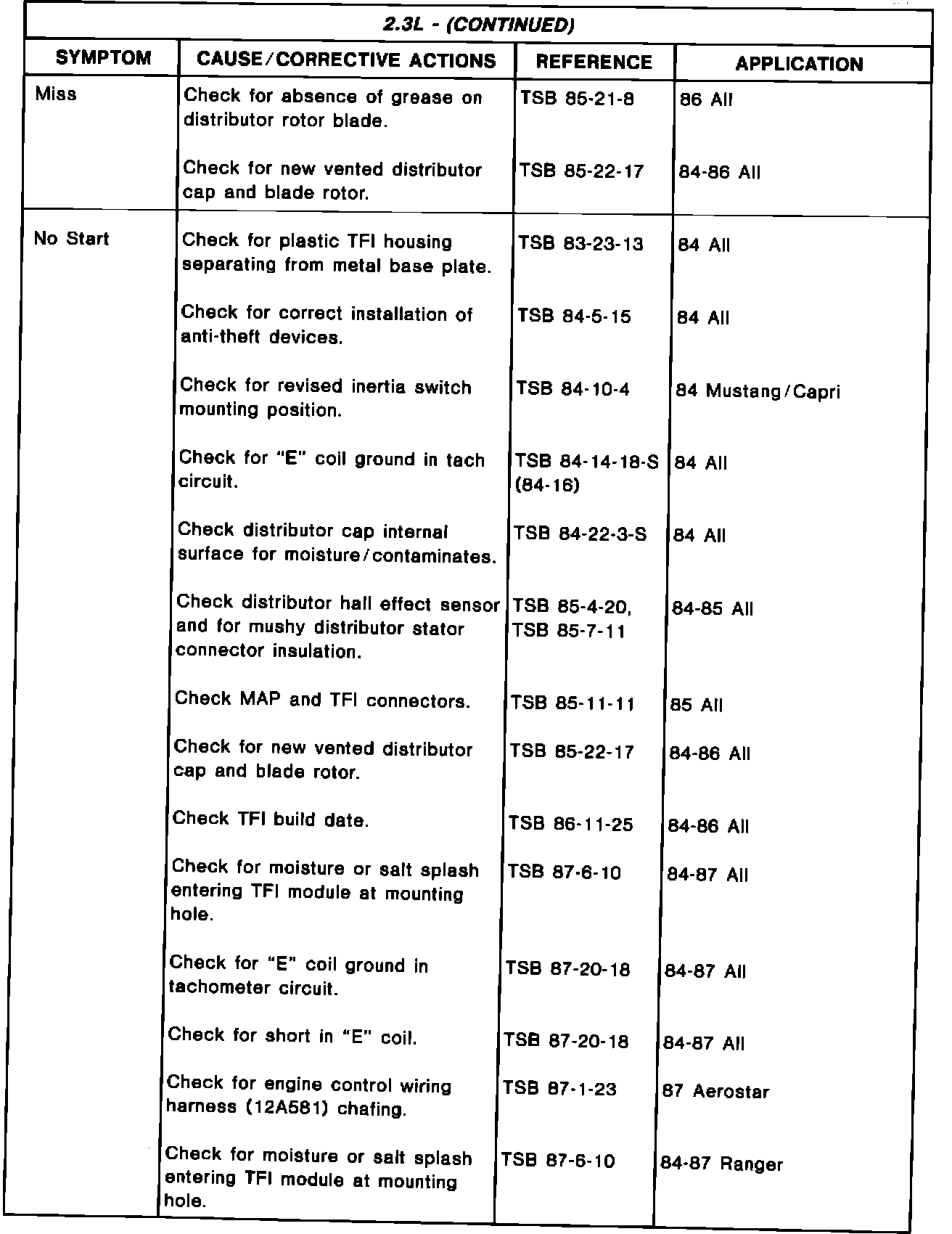 2.3L - (CONTINUED)

| SYMPTOM | CAUSE/CORRECTIVE ACTIONS | REFERENCE | APPLICATION |
|---|---|---|---|
| Miss | Check for absence of grease on distributor rotor blade. | TSB 85-21-8 | 86 All |
| | Check for new vented distributor cap and blade rotor. | TSB 85-22-17 | 84-86 All |
| No Start | Check for plastic TFI housing separating from metal base plate. | TSB 83-23-13 | 84 All |
| | Check for correct installation of anti-theft devices. | TSB 84-5-15 | 84 All |
| | Check for revised inertia switch mounting position. | TSB 84-10-4 | 84 Mustang/Capri |
| | Check for "E" coil ground in tach circuit. | TSB 84-14-18-S (84-16) | 84 All |
| | Check distributor cap internal surface for moisture/contaminates. | TSB 84-22-3-S | 84 All |
| | Check distributor hall effect sensor and for mushy distributor stator connector insulation. | TSB 85-4-20, TSB 85-7-11 | 84-85 All |
| | Check MAP and TFI connectors. | TSB 85-11-11 | 85 All |
| | Check for new vented distributor cap and blade rotor. | TSB 85-22-17 | 84-86 All |
| | Check TFI build date. | TSB 86-11-25 | 84-86 All |
| | Check for moisture or salt splash entering TFI module at mounting hole. | TSB 87-6-10 | 84-87 All |
| | Check for "E" coil ground in tachometer circuit. | TSB 87-20-18 | 84-87 All |
| | Check for short in "E" coil. | TSB 87-20-18 | 84-87 All |
| | Check for engine control wiring harness (12A581) chafing. | TSB 87-1-23 | 87 Aerostar |
| | Check for moisture or salt splash entering TFI module at mounting hole. | TSB 87-6-10 | 84-87 Ranger |